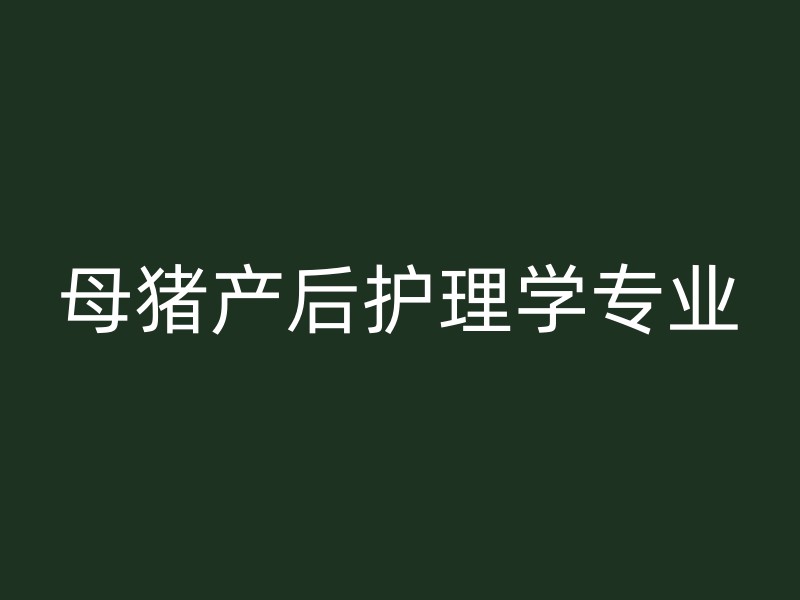 母猪产后护理学专业